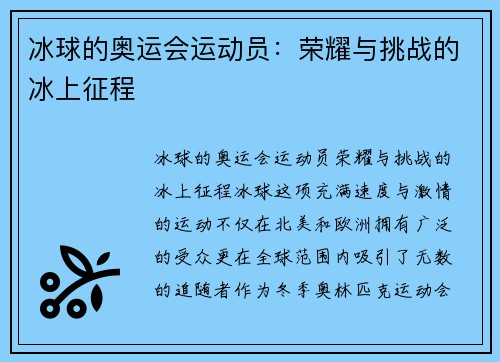 冰球的奥运会运动员：荣耀与挑战的冰上征程

冰球的奥运会运动员荣耀与挑战的冰上征程冰球这项充满速度与激情的运动不仅在北美和欧洲拥有广泛的受众更在全球范围内吸引了无数的追随者作为冬季奥林匹克运动会